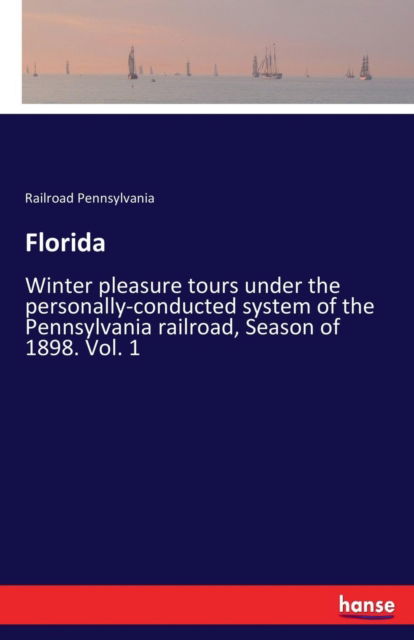 Railroad Pennsylvania

Florida

Winter pleasure tours under the personally-conducted system of the Pennsylvania railroad, Season of 1898. Vol. 1

hanse